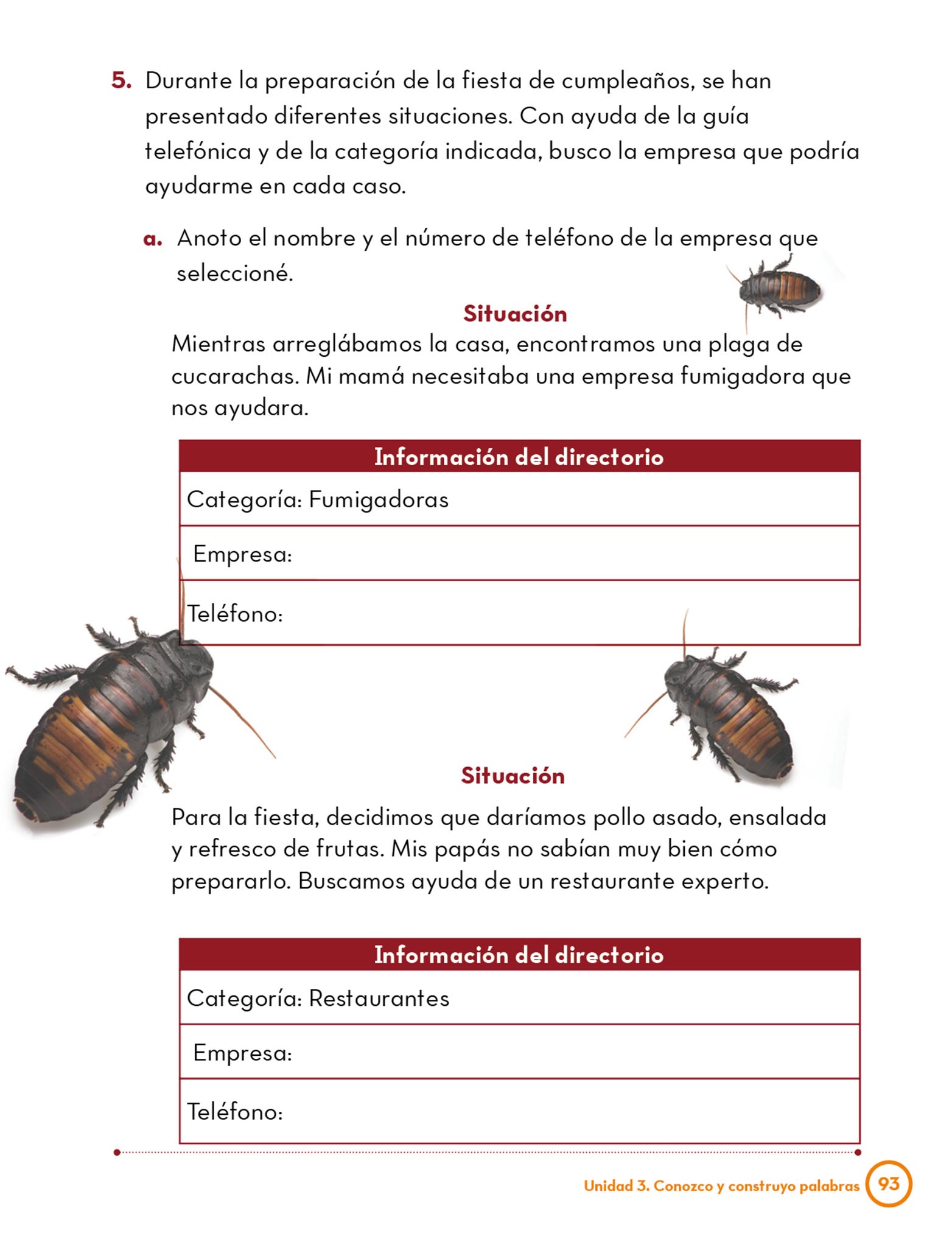 5. Durante la preparación de la fiesta de cumpleaños, se han presentado diferentes situaciones. Con ayuda de la guía telefónica y de la categoría indicada, busco la empresa que podría ayudarme en cada caso.

a. Anoto el nombre y el número de teléfono de la empresa que seleccioné.

Situación

Mientras arreglábamos la casa, encontramos una plaga de cucarachas. Mi mamá necesitaba una empresa fumigadora que nos ayudara.

| Información del directorio |
|---|
| Categoría: Fumigadoras |
| Empresa: |
| Teléfono: |

Situación

Para la fiesta, decidimos que daríamos pollo asado, ensalada y refresco de frutas. Mis papás no sabían muy bien cómo prepararlo. Buscamos ayuda de un restaurante experto.

| Información del directorio |
|---|
| Categoría: Restaurantes |
| Empresa: |
| Teléfono: |

Unidad 3. Conozco y construyo palabras 93